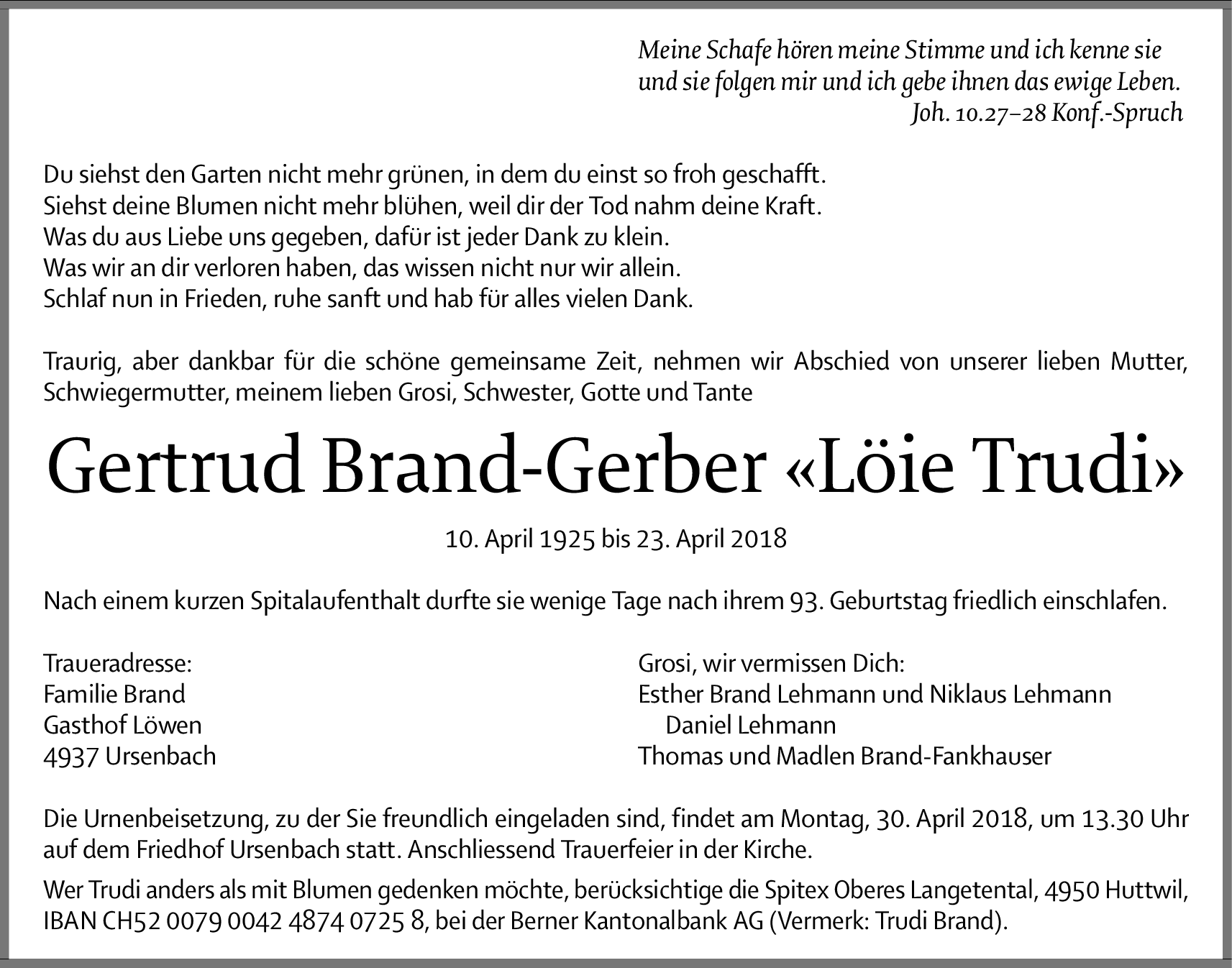 Meine Schafe hören meine Stimme und ich kenne sie und sie folgen mir und ich gebe ihnen das ewige Leben.
Joh. 10.27–28 Konf.-Spruch

Du siehst den Garten nicht mehr grünen, in dem du einst so froh geschafft.
Siehst deine Blumen nicht mehr blühen, weil dir der Tod nahm deine Kraft.
Was du aus Liebe uns gegeben, dafür ist jeder Dank zu klein.
Was wir an dir verloren haben, das wissen nicht nur wir allein.
Schlaf nun in Frieden, ruhe sanft und hab für alles vielen Dank.

Traurig, aber dankbar für die schöne gemeinsame Zeit, nehmen wir Abschied von unserer lieben Mutter, Schwiegermutter, meinem lieben Grosi, Schwester, Gotte und Tante

Gertrud Brand-Gerber «Löie Trudi»

10. April 1925 bis 23. April 2018

Nach einem kurzen Spitalaufenthalt durfte sie wenige Tage nach ihrem 93. Geburtstag friedlich einschlafen.

Traueradresse:
Familie Brand
Gasthof Löwen
4937 Ursenbach

Grosi, wir vermissen Dich:
Esther Brand Lehmann und Niklaus Lehmann
Daniel Lehmann
Thomas und Madlen Brand-Fankhauser

Die Urnenbeisetzung, zu der Sie freundlich eingeladen sind, findet am Montag, 30. April 2018, um 13.30 Uhr auf dem Friedhof Ursenbach statt. Anschliessend Trauerfeier in der Kirche.

Wer Trudi anders als mit Blumen gedenken möchte, berücksichtige die Spitex Oberes Langetental, 4950 Huttwil, IBAN CH52 0079 0042 4874 0725 8, bei der Berner Kantonalbank AG (Vermerk: Trudi Brand).